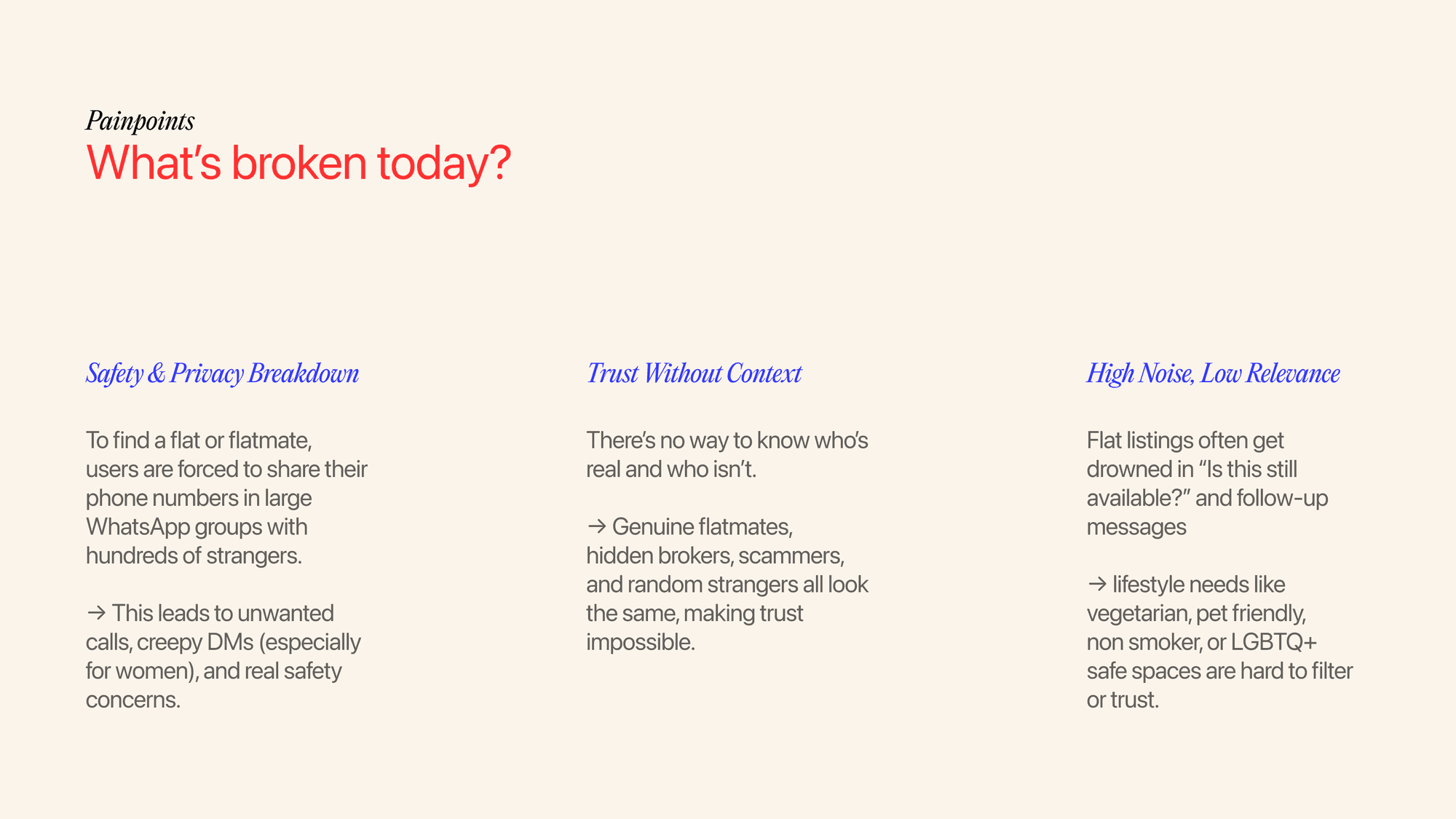 Painpoints
What's broken today?

Safety & Privacy Breakdown

To find a flat or flatmate, users are forced to share their phone numbers in large WhatsApp groups with hundreds of strangers.

→ This leads to unwanted calls, creepy DMs (especially for women), and real safety concerns.

Trust Without Context

There's no way to know who's real and who isn't.

→ Genuine flatmates, hidden brokers, scammers, and random strangers all look the same, making trust impossible.

High Noise, Low Relevance

Flat listings often get drowned in "Is this still available?" and follow-up messages

→ lifestyle needs like vegetarian, pet friendly, non smoker, or LGBTQ+ safe spaces are hard to filter or trust.